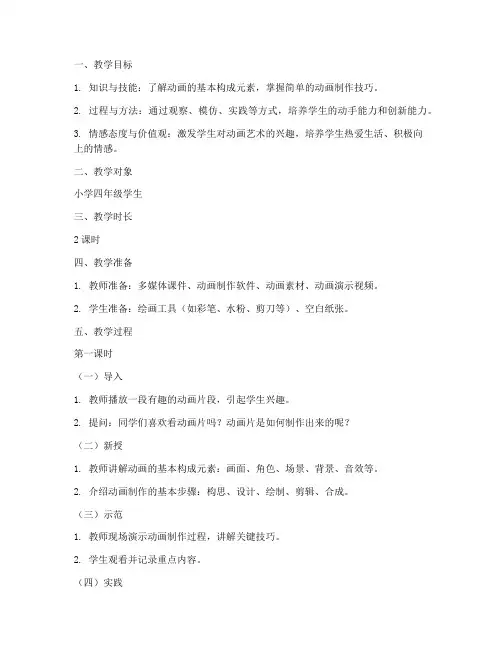 一、教学目标

1. 知识与技能：了解动画的基本构成元素，掌握简单的动画制作技巧。

2. 过程与方法：通过观察、模仿、实践等方式，培养学生的动手能力和创新能力。

3. 情感态度与价值观：激发学生对动画艺术的兴趣，培养学生热爱生活、积极向上的情感。

二、教学对象

小学四年级学生

三、教学时长

2 课时

四、教学准备

1. 教师准备：多媒体课件、动画制作软件、动画素材、动画演示视频。

2. 学生准备：绘画工具（如彩笔、水粉、剪刀等）、空白纸张。

五、教学过程

第一课时

（一）导入

1. 教师播放一段有趣的动画片段，引起学生兴趣。

2. 提问：同学们喜欢看动画片吗？动画片是如何制作出来的呢？

（二）新授

1. 教师讲解动画的基本构成元素：画面、角色、场景、背景、音效等。

2. 介绍动画制作的基本步骤：构思、设计、绘制、剪辑、合成。

（三）示范

1. 教师现场演示动画制作过程，讲解关键技巧。

2. 学生观看并记录重点内容。

（四）实践